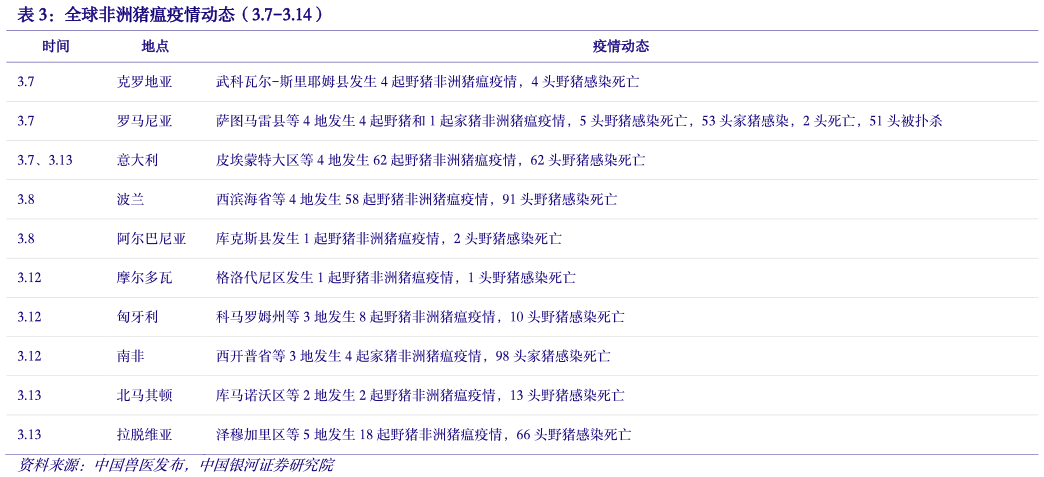 表 3：全球非洲猪瘟疫情动态（3.7-3.14）

| 时间 | 地点 | 疫情动态 |
|---|---|---|
| 3.7 | 克罗地亚 | 武科瓦尔-斯里耶姆县发生 4 起野猪非洲猪瘟疫情，4 头野猪感染死亡 |
| 3.7 | 罗马尼亚 | 萨图马雷县等 4 地发生 4 起野猪和 1 起家猪非洲猪瘟疫情，5 头野猪感染死亡，53 头家猪感染，2 头死亡，51 头被扑杀 |
| 3.7、3.13 | 意大利 | 皮埃蒙特大区等 4 地发生 62 起野猪非洲猪瘟疫情，62 头野猪感染死亡 |
| 3.8 | 波兰 | 西滨海省等 4 地发生 58 起野猪非洲猪瘟疫情，91 头野猪感染死亡 |
| 3.8 | 阿尔巴尼亚 | 库克斯县发生 1 起野猪非洲猪瘟疫情，2 头野猪感染死亡 |
| 3.12 | 摩尔多瓦 | 格洛代尼区发生 1 起野猪非洲猪瘟疫情，1 头野猪感染死亡 |
| 3.12 | 匈牙利 | 科马罗姆州等 3 地发生 8 起野猪非洲猪瘟疫情，10 头野猪感染死亡 |
| 3.12 | 南非 | 西开普省等 3 地发生 4 起家猪非洲猪瘟疫情，98 头家猪感染死亡 |
| 3.13 | 北马其顿 | 库马诺沃区等 2 地发生 2 起野猪非洲猪瘟疫情，13 头野猪感染死亡 |
| 3.13 | 拉脱维亚 | 泽穆加里区等 5 地发生 18 起野猪非洲猪瘟疫情，66 头野猪感染死亡 |

资料来源：中国兽医发布，中国银河证券研究院